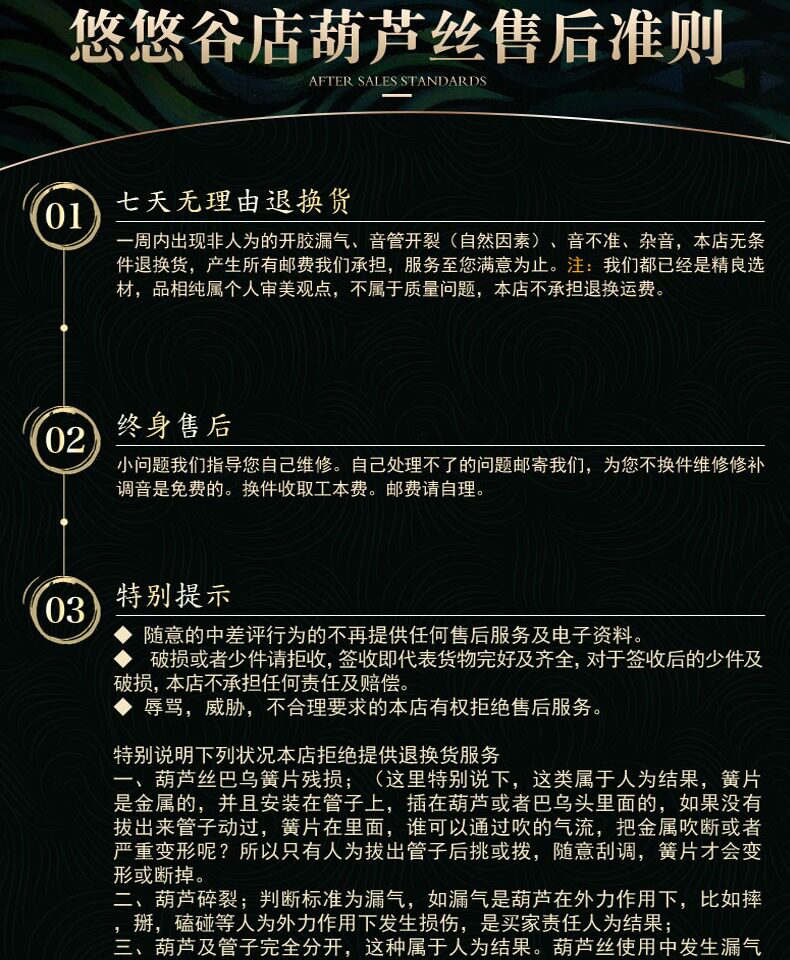 悠悠谷店葫芦丝售后准则

AFTER SALES STANDARDS

01 七天无理由退换货

一周内出现非人为的开胶漏气、音管开裂（自然因素）、音不准、杂音，本店无条件退换货，产生所有邮费我们承担，服务至您满意为止。注：我们都已经是精良选材，品相纯属个人审美观点，不属于质量问题，本店不承担退换运费。

02 终身售后

小问题我们指导您自己维修。自己处理不了的问题邮寄我们，为您不换件维修修补调音是免费的。换件收取工本费。邮费请自理。

03 特别提示

◆ 随意的中差评行为的不再提供任何售后服务及电子资料。
◆ 破损或者少件请拒收，签收即代表货物完好及齐全，对于签收后的少件及破损，本店不承担任何责任及赔偿。
◆ 辱骂，威胁，不合理要求的本店有权拒绝售后服务。

特别说明下列状况本店拒绝提供退换货服务
一、葫芦丝巴乌簧片残损；（这里特别说下，这类属于人为结果，簧片是金属的，并且安装在管子上，插在葫芦或者巴乌头里面的，如果没有拔出来管子动过，簧片在里面，谁可以通过吹的气流，把金属吹断或者严重变形呢？所以只有人为拔出管子后挑或拨，随意刮调，簧片才会变形或断掉。
二、葫芦碎裂；判断标准为漏气，如漏气是葫芦在外力作用下，比如摔，掰，磕碰等人为外力作用下发生损伤，是买家责任人为结果；
三、葫芦及管子完全分开，这种属于人为结果。葫芦丝使用中发生漏气